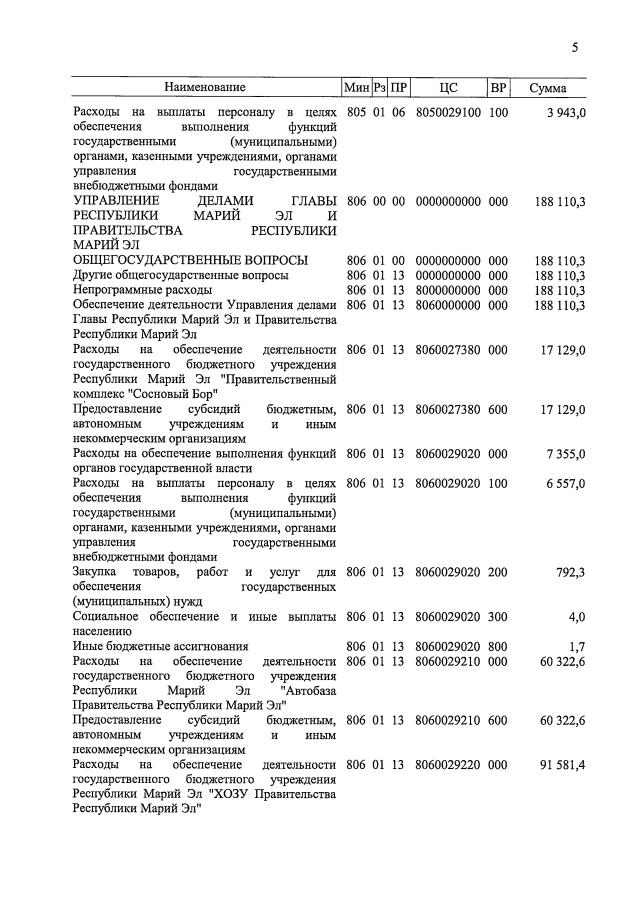 5

| Наименование | Мин | Рз | ПР | ЦС | ВР | Сумма |
|---|---|---|---|---|---|---|
| Расходы на выплаты персоналу в целях обеспечения выполнения функций государственными (муниципальными) органами, казенными учреждениями, органами управления государственными внебюджетными фондами | 805 | 01 | 06 | 8050029100 | 100 | 3 943,0 |
| УПРАВЛЕНИЕ ДЕЛАМИ ГЛАВЫ РЕСПУБЛИКИ МАРИЙ ЭЛ И ПРАВИТЕЛЬСТВА РЕСПУБЛИКИ МАРИЙ ЭЛ | 806 | 00 | 00 | 0000000000 | 000 | 188 110,3 |
| ОБЩЕГОСУДАРСТВЕННЫЕ ВОПРОСЫ | 806 | 01 | 00 | 0000000000 | 000 | 188 110,3 |
| Другие общегосударственные вопросы | 806 | 01 | 13 | 0000000000 | 000 | 188 110,3 |
| Непрограммные расходы | 806 | 01 | 13 | 8000000000 | 000 | 188 110,3 |
| Обеспечение деятельности Управления делами Главы Республики Марий Эл и Правительства Республики Марий Эл | 806 | 01 | 13 | 8060000000 | 000 | 188 110,3 |
| Расходы на обеспечение деятельности государственного бюджетного учреждения Республики Марий Эл "Правительственный комплекс "Сосновый Бор" | 806 | 01 | 13 | 8060027380 | 000 | 17 129,0 |
| Предоставление субсидий бюджетным, автономным учреждениям и иным некоммерческим организациям | 806 | 01 | 13 | 8060027380 | 600 | 17 129,0 |
| Расходы на обеспечение выполнения функций органов государственной власти | 806 | 01 | 13 | 8060029020 | 000 | 7 355,0 |
| Расходы на выплаты персоналу в целях обеспечения выполнения функций государственными (муниципальными) органами, казенными учреждениями, органами управления государственными внебюджетными фондами | 806 | 01 | 13 | 8060029020 | 100 | 6 557,0 |
| Закупка товаров, работ и услуг для обеспечения государственных (муниципальных) нужд | 806 | 01 | 13 | 8060029020 | 200 | 792,3 |
| Социальное обеспечение и иные выплаты населению | 806 | 01 | 13 | 8060029020 | 300 | 4,0 |
| Иные бюджетные ассигнования | 806 | 01 | 13 | 8060029020 | 800 | 1,7 |
| Расходы на обеспечение деятельности государственного бюджетного учреждения Республики Марий Эл "Автобаза Правительства Республики Марий Эл" | 806 | 01 | 13 | 8060029210 | 000 | 60 322,6 |
| Предоставление субсидий бюджетным, автономным учреждениям и иным некоммерческим организациям | 806 | 01 | 13 | 8060029210 | 600 | 60 322,6 |
| Расходы на обеспечение деятельности государственного бюджетного учреждения Республики Марий Эл "ХОЗУ Правительства Республики Марий Эл" | 806 | 01 | 13 | 8060029220 | 000 | 91 581,4 |